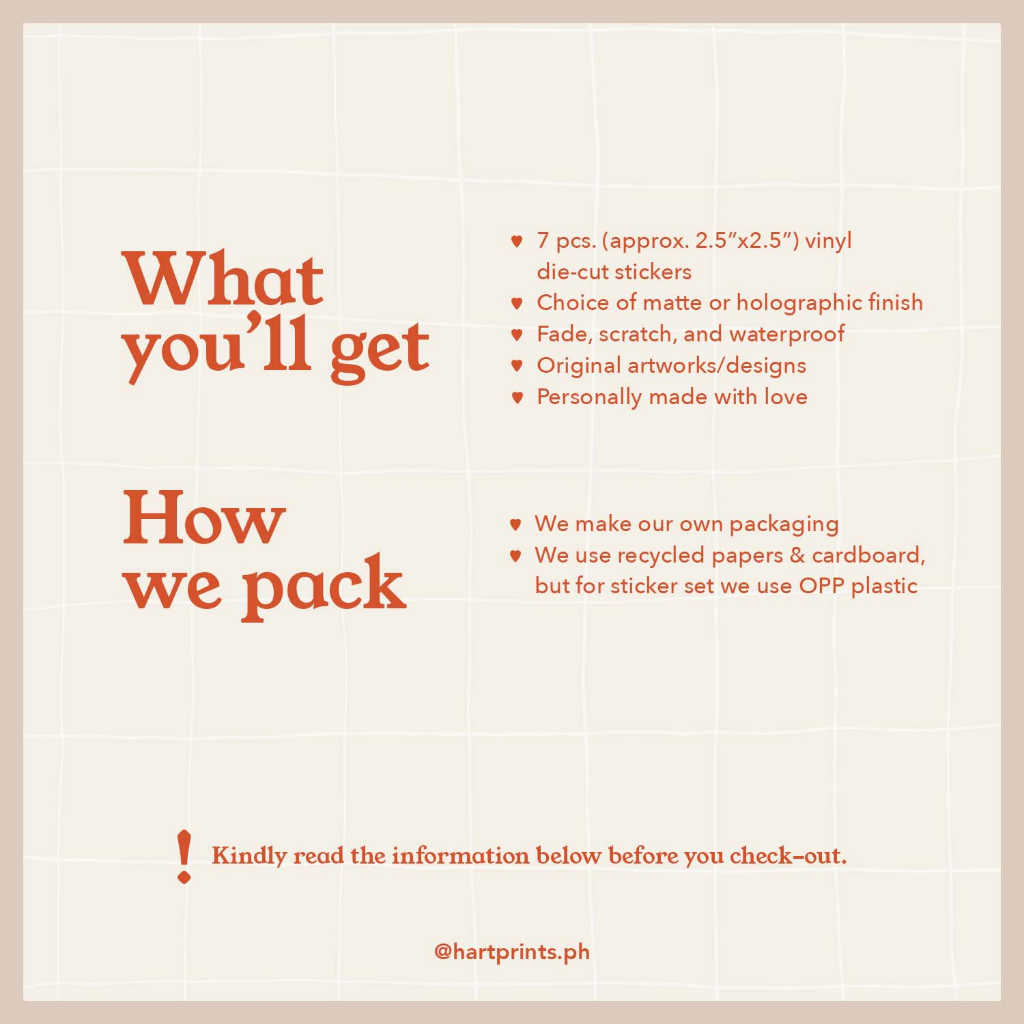 What you'll get

♥ 7 pcs. (approx. 2.5"x2.5") vinyl die-cut stickers
♥ Choice of matte or holographic finish
♥ Fade, scratch, and waterproof
♥ Original artworks/designs
♥ Personally made with love

How we pack

♥ We make our own packaging
♥ We use recycled papers & cardboard, but for sticker set we use OPP plastic

! Kindly read the information below before you check-out.

@hartprints.ph